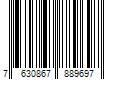 7 630867 889697